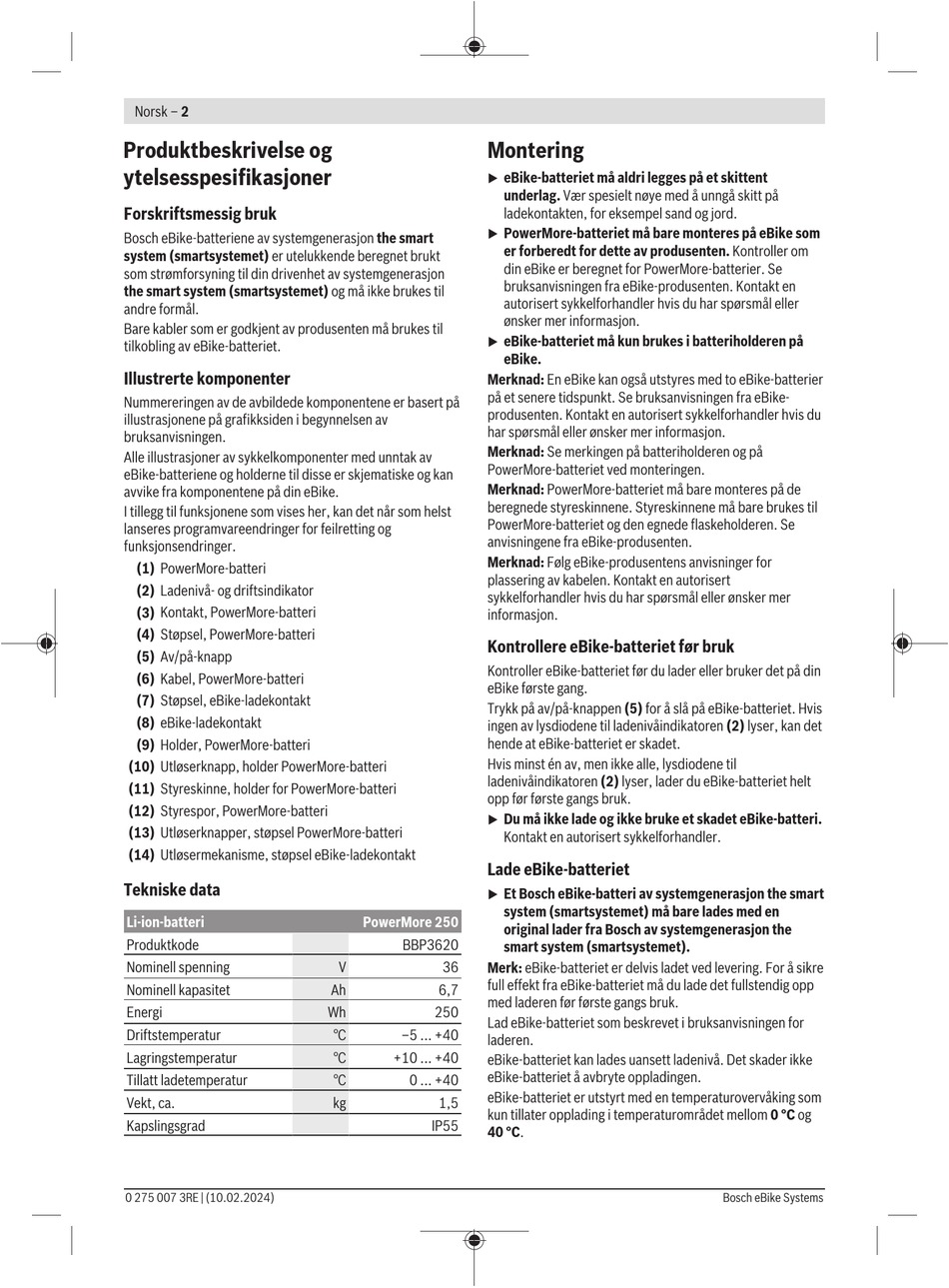 Norsk – 2

Produktbeskrivelse og ytelsesspesifikasjoner

Forskriftsmessig bruk

Bosch eBike-batteriene av systemgenerasjon the smart system (smartsystemet) er utelukkende beregnet brukt som strømforsyning til din drivenhet av systemgenerasjon the smart system (smartsystemet) og må ikke brukes til andre formål.

Bare kabler som er godkjent av produsenten må brukes til tilkobling av eBike-batteriet.

Illustrerte komponenter

Nummereringen av de avbildede komponentene er basert på illustrasjonene på grafikksiden i begynnelsen av bruksanvisningen.

Alle illustrasjoner av sykkelkomponenter med unntak av eBike-batteriene og holderne til disse er skjematiske og kan avvike fra komponentene på din eBike.

I tillegg til funksjonene som vises her, kan det når som helst lanseres programvareendringer for feilretting og funksjonsendringer.

(1) PowerMore-batteri
(2) Ladenivå- og driftsindikator
(3) Kontakt, PowerMore-batteri
(4) Støpsel, PowerMore-batteri
(5) Av/på-knapp
(6) Kabel, PowerMore-batteri
(7) Støpsel, eBike-ladekontakt
(8) eBike-ladekontakt
(9) Holder, PowerMore-batteri
(10) Utløserknapp, holder PowerMore-batteri
(11) Styreskinne, holder for PowerMore-batteri
(12) Styrespor, PowerMore-batteri
(13) Utløserknapper, støpsel PowerMore-batteri
(14) Utløsermekanisme, støpsel eBike-ladekontakt

Tekniske data

| Li-ion-batteri | | PowerMore 250 |
|---|---|---|
| Produktkode | | BBP3620 |
| Nominell spenning | V | 36 |
| Nominell kapasitet | Ah | 6,7 |
| Energi | Wh | 250 |
| Driftstemperatur | °C | –5 ... +40 |
| Lagringstemperatur | °C | +10 ... +40 |
| Tillatt ladetemperatur | °C | 0 ... +40 |
| Vekt, ca. | kg | 1,5 |
| Kapslingsgrad | | IP55 |

Montering

▶ eBike-batteriet må aldri legges på et skittent underlag. Vær spesielt nøye med å unngå skitt på ladekontakten, for eksempel sand og jord.

▶ PowerMore-batteriet må bare monteres på eBike som er forberedt for dette av produsenten. Kontroller om din eBike er beregnet for PowerMore-batterier. Se bruksanvisningen fra eBike-produsenten. Kontakt en autorisert sykkelforhandler hvis du har spørsmål eller ønsker mer informasjon.

▶ eBike-batteriet må kun brukes i batteriholderen på eBike.

Merknad: En eBike kan også utstyres med to eBike-batterier på et senere tidspunkt. Se bruksanvisningen fra eBike-produsenten. Kontakt en autorisert sykkelforhandler hvis du har spørsmål eller ønsker mer informasjon.

Merknad: Se merkingen på batteriholderen og på PowerMore-batteriet ved monteringen.

Merknad: PowerMore-batteriet må bare monteres på de beregnede styreskinnene. Styreskinnene må bare brukes til PowerMore-batteriet og den egnede flaskeholderen. Se anvisningene fra eBike-produsenten.

Merknad: Følg eBike-produsentens anvisninger for plassering av kabelen. Kontakt en autorisert sykkelforhandler hvis du har spørsmål eller ønsker mer informasjon.

Kontrollere eBike-batteriet før bruk

Kontroller eBike-batteriet før du lader eller bruker det på din eBike første gang.

Trykk på av/på-knappen (5) for å slå på eBike-batteriet. Hvis ingen av lysdiodene til ladenivåindikatoren (2) lyser, kan det hende at eBike-batteriet er skadet.

Hvis minst én av, men ikke alle, lysdiodene til ladenivåindikatoren (2) lyser, lader du eBike-batteriet helt opp før første gangs bruk.

▶ Du må ikke lade og ikke bruke et skadet eBike-batteri. Kontakt en autorisert sykkelforhandler.

Lade eBike-batteriet

▶ Et Bosch eBike-batteri av systemgenerasjon the smart system (smartsystemet) må bare lades med en original lader fra Bosch av systemgenerasjon the smart system (smartsystemet).

Merk: eBike-batteriet er delvis ladet ved levering. For å sikre full effekt fra eBike-batteriet må du lade det fullstendig opp med laderen før første gangs bruk.

Lad eBike-batteriet som beskrevet i bruksanvisningen for laderen.

eBike-batteriet kan lades uansett ladenivå. Det skader ikke eBike-batteriet å avbryte oppladingen.

eBike-batteriet er utstyrt med en temperaturovervåking som kun tillater opplading i temperaturområdet mellom 0 °C og 40 °C.

0 275 007 3RE | (10.02.2024)

Bosch eBike Systems